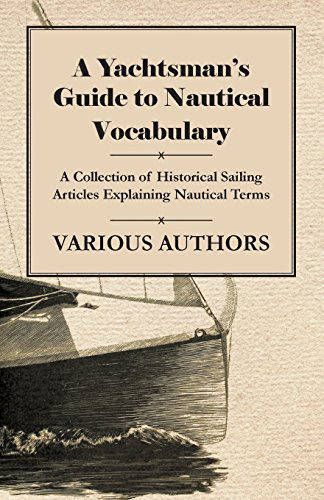 A Yachtsman's Guide to Nautical Vocabulary

A Collection of Historical Sailing Articles Explaining Nautical Terms

VARIOUS AUTHORS